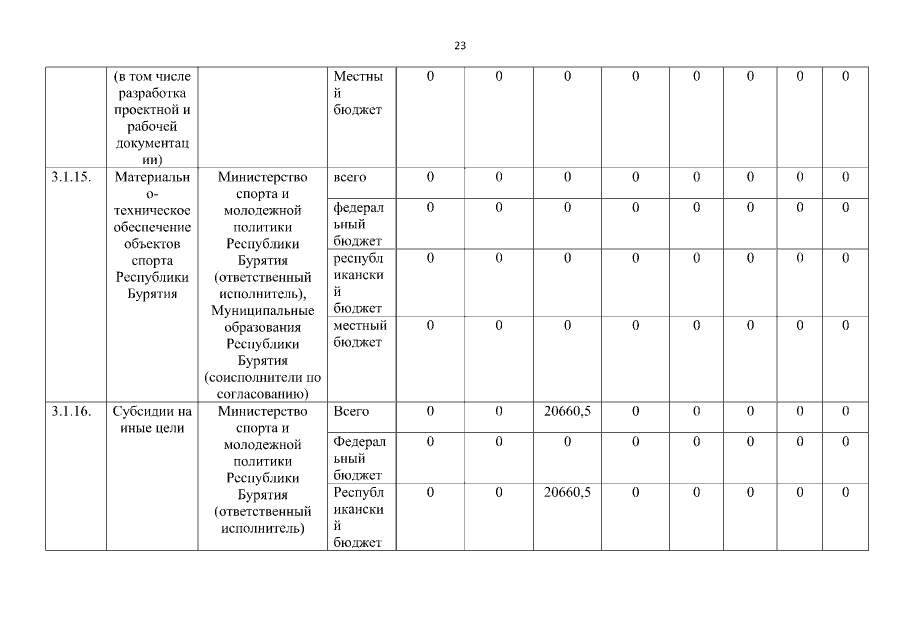 23

|  |  |  |  |  |  |  |  |  |  |  |  |
|---|---|---|---|---|---|---|---|---|---|---|---|
|  | (в том числе разработка проектной и рабочей документации) |  | Местный бюджет | 0 | 0 | 0 | 0 | 0 | 0 | 0 | 0 |
| 3.1.15. | Материально-техническое обеспечение объектов спорта Республики Бурятия | Министерство спорта и молодежной политики Республики Бурятия (ответственный исполнитель), Муниципальные образования Республики Бурятия (соисполнители по согласованию) | всего | 0 | 0 | 0 | 0 | 0 | 0 | 0 | 0 |
|  |  |  | федеральный бюджет | 0 | 0 | 0 | 0 | 0 | 0 | 0 | 0 |
|  |  |  | республиканский бюджет | 0 | 0 | 0 | 0 | 0 | 0 | 0 | 0 |
|  |  |  | местный бюджет | 0 | 0 | 0 | 0 | 0 | 0 | 0 | 0 |
| 3.1.16. | Субсидии на иные цели | Министерство спорта и молодежной политики Республики Бурятия (ответственный исполнитель) | Всего | 0 | 0 | 20660,5 | 0 | 0 | 0 | 0 | 0 |
|  |  |  | Федеральный бюджет | 0 | 0 | 0 | 0 | 0 | 0 | 0 | 0 |
|  |  |  | Республиканский бюджет | 0 | 0 | 20660,5 | 0 | 0 | 0 | 0 | 0 |